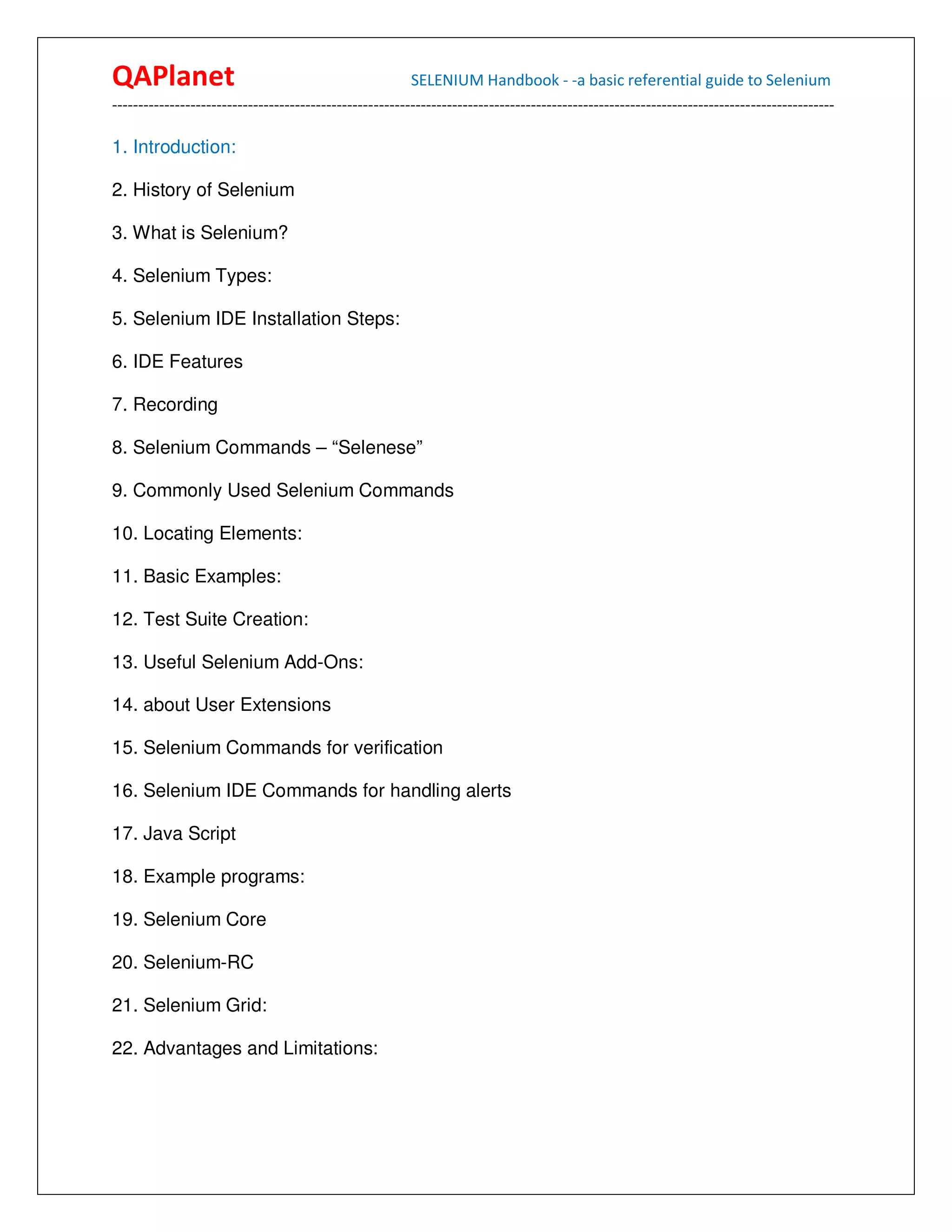 QAPlanet SELENIUM Handbook - -a basic referential guide to Selenium

1. Introduction:

2. History of Selenium

3. What is Selenium?

4. Selenium Types:

5. Selenium IDE Installation Steps:

6. IDE Features

7. Recording

8. Selenium Commands – “Selenese”

9. Commonly Used Selenium Commands

10. Locating Elements:

11. Basic Examples:

12. Test Suite Creation:

13. Useful Selenium Add-Ons:

14. about User Extensions

15. Selenium Commands for verification

16. Selenium IDE Commands for handling alerts

17. Java Script

18. Example programs:

19. Selenium Core

20. Selenium-RC

21. Selenium Grid:

22. Advantages and Limitations: